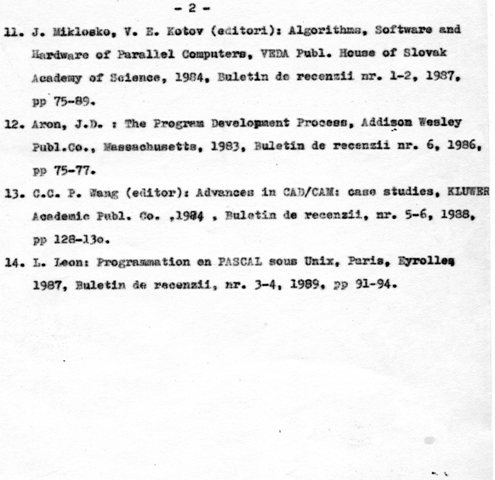 - 2 -

11. J. Miklosko, V. E. Kotov (editori): Algorithms, Software and Hardware of Parallel Computers, VEDA Publ. House of Slovak Academy of Science, 1984, Buletin de recenzii nr. 1-2, 1987, pp 75-89.

12. Aron, J.D. : The Program Development Process, Addison Wesley Publ.Co., Massachusetts, 1983, Buletin de recenzii nr. 6, 1986, pp 75-77.

13. C.C. P. Wang (editor): Advances in CAD/CAM: case studies, KLUWER Academic Publ. Co. ,1984 , Buletin de recenzii, nr. 5-6, 1988, pp 128-13o.

14. L. Leon: Programmation en PASCAL sous Unix, Paris, Eyrolles 1987, Buletin de recenzii, nr. 3-4, 1989, pp 91-94.